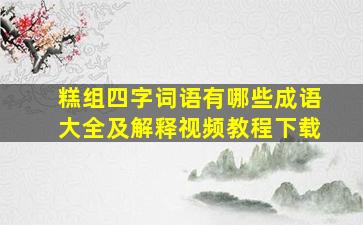 糕组四字词语有哪些成语大全及解释视频教程下载